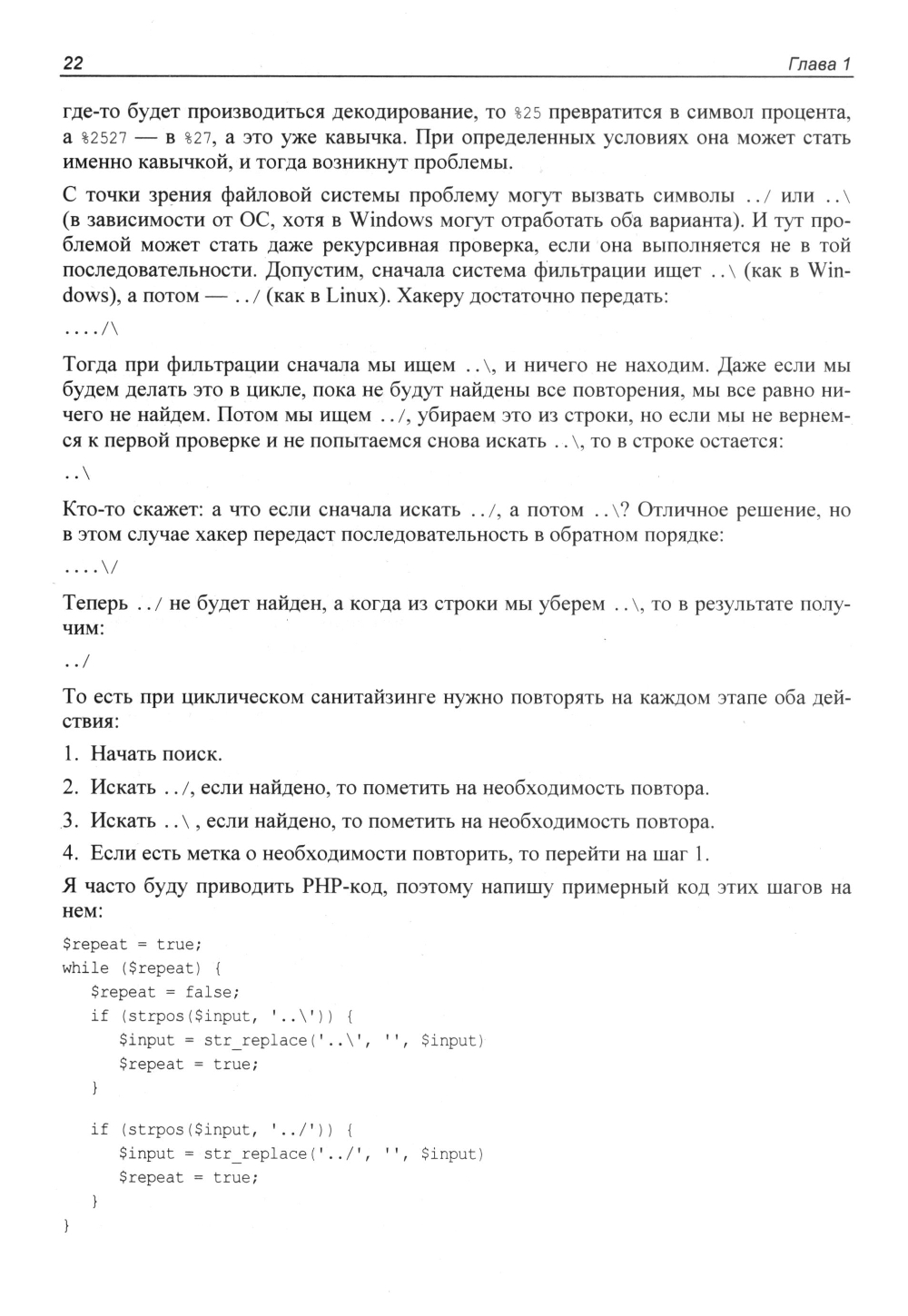 22 Глава 1

где-то будет производиться декодирование, то %25 превратится в символ процента, а %2527 — в %27, а это уже кавычка. При определенных условиях она может стать именно кавычкой, и тогда возникнут проблемы.

С точки зрения файловой системы проблему могут вызвать символы ../ или ..\ (в зависимости от ОС, хотя в Windows могут отработать оба варианта). И тут проблемой может стать даже рекурсивная проверка, если она выполняется не в той последовательности. Допустим, сначала система фильтрации ищет ..\ (как в Windows), а потом — ../ (как в Linux). Хакеру достаточно передать:

..../\

Тогда при фильтрации сначала мы ищем ..\, и ничего не находим. Даже если мы будем делать это в цикле, пока не будут найдены все повторения, мы все равно ничего не найдем. Потом мы ищем ../, убираем это из строки, но если мы не вернемся к первой проверке и не попытаемся снова искать ..\, то в строке остается:

..\

Кто-то скажет: а что если сначала искать ../, а потом ..\? Отличное решение, но в этом случае хакер передаст последовательность в обратном порядке:

....\/

Теперь ../ не будет найден, а когда из строки мы уберем ..\, то в результате получим:

../

То есть при циклическом санитайзинге нужно повторять на каждом этапе оба действия:

1. Начать поиск.

2. Искать ../, если найдено, то пометить на необходимость повтора.

3. Искать ..\ , если найдено, то пометить на необходимость повтора.

4. Если есть метка о необходимости повторить, то перейти на шаг 1.

Я часто буду приводить PHP-код, поэтому напишу примерный код этих шагов на нем:

$repeat = true;
while ($repeat) {
   $repeat = false;
   if (strpos($input, '..\')) {
      $input = str_replace('..\', '', $input)
      $repeat = true;
   }

   if (strpos($input, '../')) {
      $input = str_replace('../', '', $input)
      $repeat = true;
   }
}